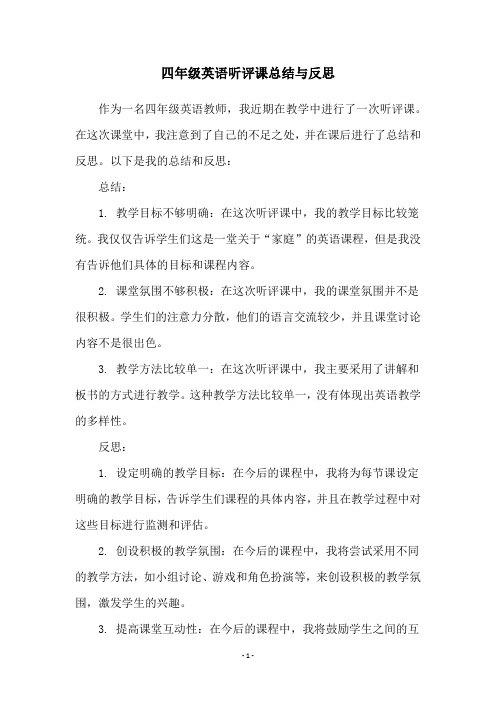 四年级英语听评课总结与反思

作为一名四年级英语教师，我近期在教学中进行了一次听评课。在这次课堂中，我注意到了自己的不足之处，并在课后进行了总结和反思。以下是我的总结和反思：

总结：

1. 教学目标不够明确：在这次听评课中，我的教学目标比较笼统。我仅仅告诉学生们这是一堂关于“家庭”的英语课程，但是我没有告诉他们具体的目标和课程内容。

2. 课堂氛围不够积极：在这次听评课中，我的课堂氛围并不是很积极。学生们的注意力分散，他们的语言交流较少，并且课堂讨论内容不是很出色。

3. 教学方法比较单一：在这次听评课中，我主要采用了讲解和板书的方式进行教学。这种教学方法比较单一，没有体现出英语教学的多样性。

反思：

1. 设定明确的教学目标：在今后的课程中，我将为每节课设定明确的教学目标，告诉学生们课程的具体内容，并且在教学过程中对这些目标进行监测和评估。

2. 创设积极的教学氛围：在今后的课程中，我将尝试采用不同的教学方法，如小组讨论、游戏和角色扮演等，来创设积极的教学氛围，激发学生的兴趣。

3. 提高课堂互动性：在今后的课程中，我将鼓励学生之间的互

- 1 -